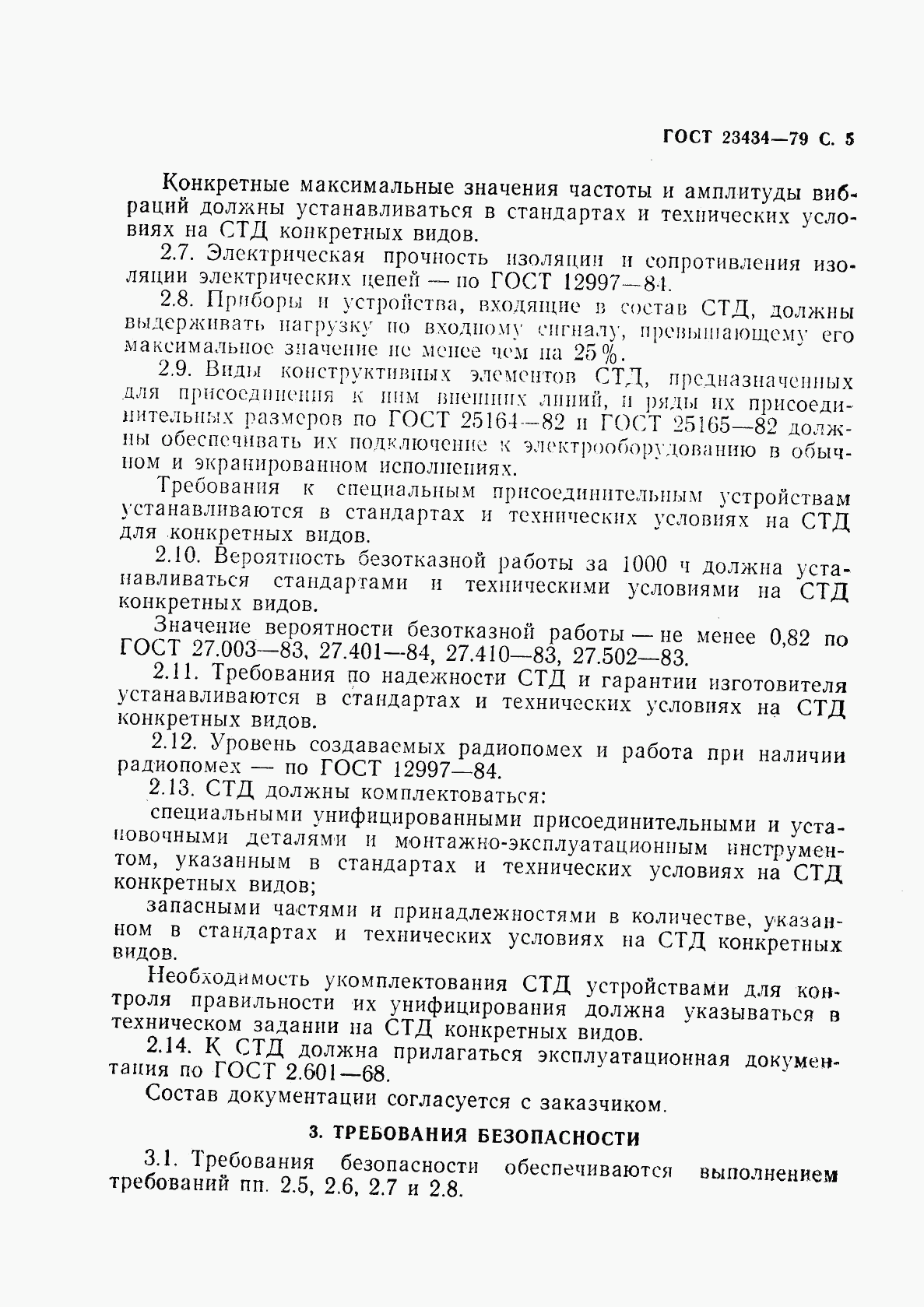 ГОСТ 23434—79 С. 5

Конкретные максимальные значения частоты и амплитуды вибраций должны устанавливаться в стандартах и технических условиях на СТД конкретных видов.

2.7. Электрическая прочность изоляции и сопротивления изоляции электрических цепей — по ГОСТ 12997—84.

2.8. Приборы и устройства, входящие в состав СТД, должны выдерживать нагрузку по входному сигналу, превышающему его максимальное значение не менее чем на 25 %.

2.9. Виды конструктивных элементов СТД, предназначенных для присоединения к ним внешних линий, и ряды их присоединительных размеров по ГОСТ 25164—82 и ГОСТ 25165—82 должны обеспечивать их подключение к электрооборудованию в обычном и экранированном исполнениях.

Требования к специальным присоединительным устройствам устанавливаются в стандартах и технических условиях на СТД для конкретных видов.

2.10. Вероятность безотказной работы за 1000 ч должна устанавливаться стандартами и техническими условиями на СТД конкретных видов.

Значение вероятности безотказной работы — не менее 0,82 по ГОСТ 27.003—83, 27.401—84, 27.410—83, 27.502—83.

2.11. Требования по надежности СТД и гарантии изготовителя устанавливаются в стандартах и технических условиях на СТД конкретных видов.

2.12. Уровень создаваемых радиопомех и работа при наличии радиопомех — по ГОСТ 12997—84.

2.13. СТД должны комплектоваться:

специальными унифицированными присоединительными и установочными деталями и монтажно-эксплуатационным инструментом, указанным в стандартах и технических условиях на СТД конкретных видов;

запасными частями и принадлежностями в количестве, указанном в стандартах и технических условиях на СТД конкретных видов.

Необходимость укомплектования СТД устройствами для контроля правильности их унифицирования должна указываться в техническом задании на СТД конкретных видов.

2.14. К СТД должна прилагаться эксплуатационная документация по ГОСТ 2.601—68.

Состав документации согласуется с заказчиком.

3. ТРЕБОВАНИЯ БЕЗОПАСНОСТИ

3.1. Требования безопасности обеспечиваются выполнением требований пп. 2.5, 2.6, 2.7 и 2.8.